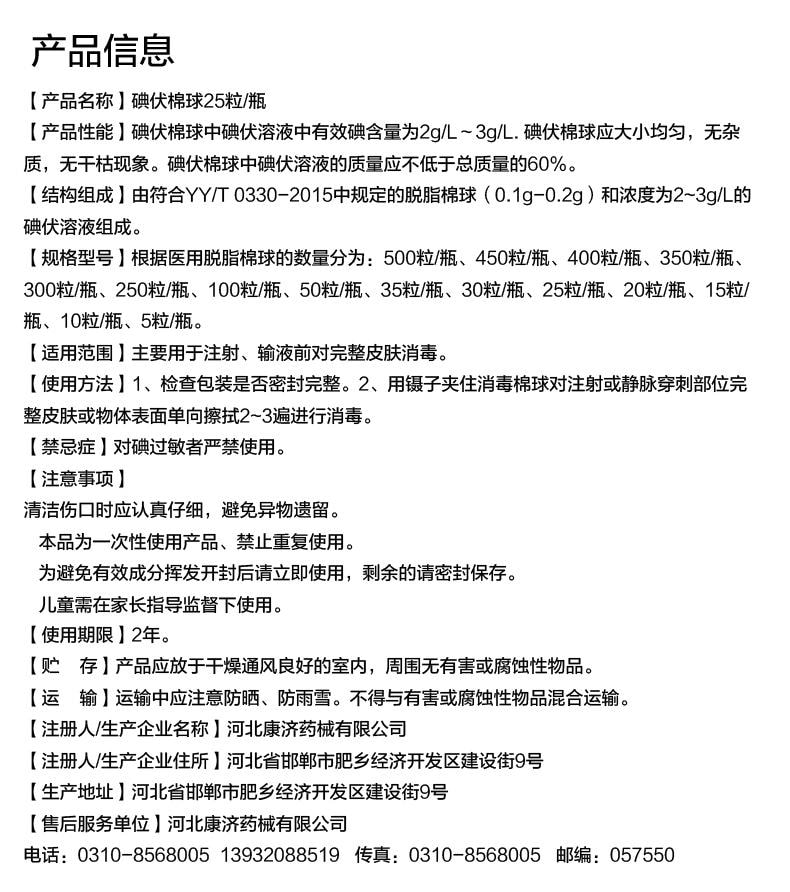 产品信息

【产品名称】碘伏棉球25粒/瓶

【产品性能】碘伏棉球中碘伏溶液中有效碘含量为2g/L～3g/L. 碘伏棉球应大小均匀，无杂质，无干枯现象。碘伏棉球中碘伏溶液的质量应不低于总质量的60%。

【结构组成】由符合YY/T 0330-2015中规定的脱脂棉球（0.1g-0.2g）和浓度为2~3g/L的碘伏溶液组成。

【规格型号】根据医用脱脂棉球的数量分为：500粒/瓶、450粒/瓶、400粒/瓶、350粒/瓶、300粒/瓶、250粒/瓶、100粒/瓶、50粒/瓶、35粒/瓶、30粒/瓶、25粒/瓶、20粒/瓶、15粒/瓶、10粒/瓶、5粒/瓶。

【适用范围】主要用于注射、输液前对完整皮肤消毒。

【使用方法】1、检查包装是否密封完整。2、用镊子夹住消毒棉球对注射或静脉穿刺部位完整皮肤或物体表面单向擦拭2~3遍进行消毒。

【禁忌症】对碘过敏者严禁使用。

【注意事项】

清洁伤口时应认真仔细，避免异物遗留。

本品为一次性使用产品、禁止重复使用。

为避免有效成分挥发开封后请立即使用，剩余的请密封保存。

儿童需在家长指导监督下使用。

【使用期限】2年。

【贮　存】产品应放于干燥通风良好的室内，周围无有害或腐蚀性物品。

【运　输】运输中应注意防晒、防雨雪。不得与有害或腐蚀性物品混合运输。

【注册人/生产企业名称】河北康济药械有限公司

【注册人/生产企业住所】河北省邯郸市肥乡经济开发区建设街9号

【生产地址】河北省邯郸市肥乡经济开发区建设街9号

【售后服务单位】河北康济药械有限公司

电话：0310-8568005 13932088519 传真：0310-8568005 邮编：057550